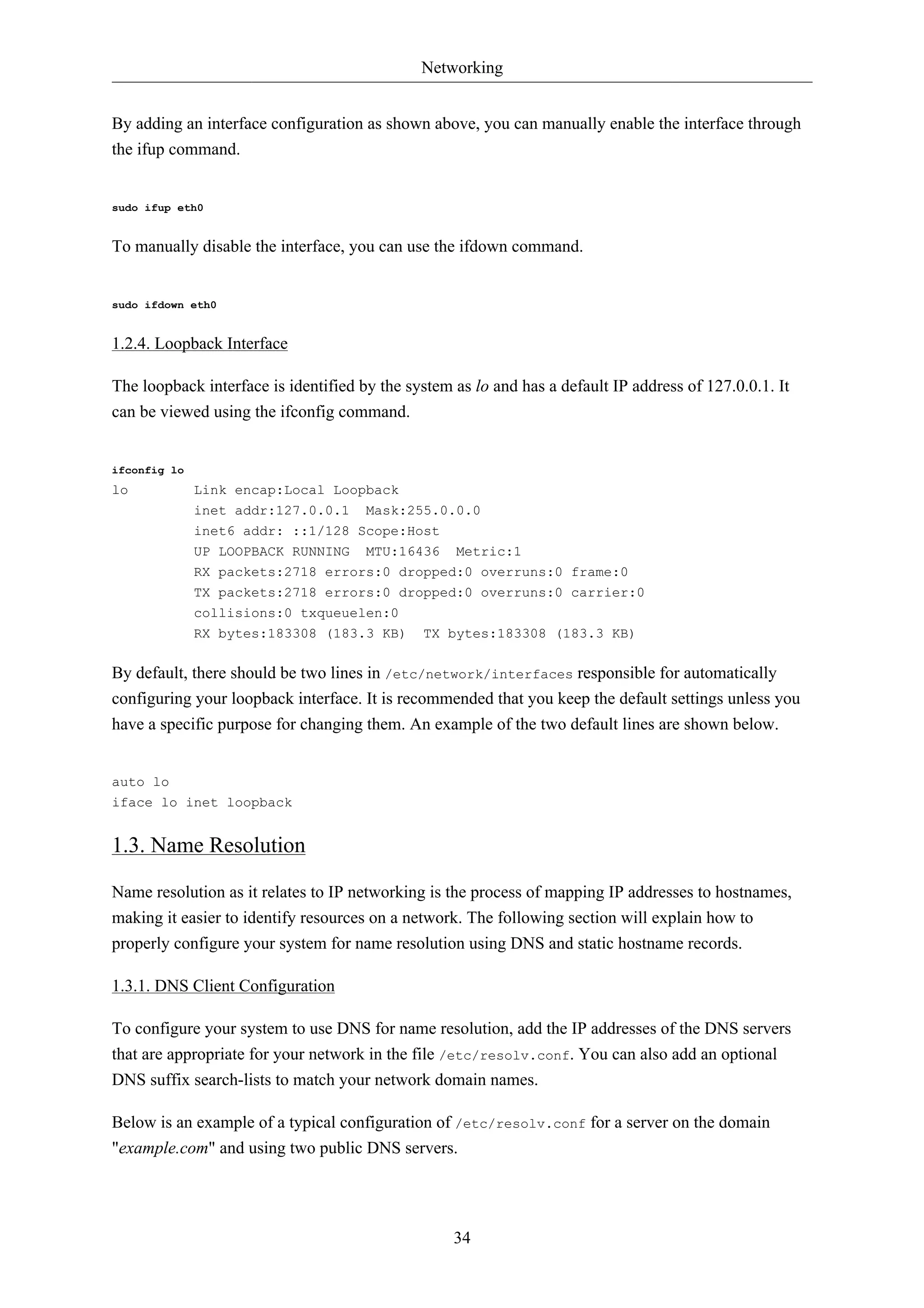 Networking

By adding an interface configuration as shown above, you can manually enable the interface through the ifup command.

sudo ifup eth0

To manually disable the interface, you can use the ifdown command.

sudo ifdown eth0

1.2.4. Loopback Interface

The loopback interface is identified by the system as lo and has a default IP address of 127.0.0.1. It can be viewed using the ifconfig command.

ifconfig lo
lo        Link encap:Local Loopback
          inet addr:127.0.0.1  Mask:255.0.0.0
          inet6 addr: ::1/128 Scope:Host
          UP LOOPBACK RUNNING  MTU:16436  Metric:1
          RX packets:2718 errors:0 dropped:0 overruns:0 frame:0
          TX packets:2718 errors:0 dropped:0 overruns:0 carrier:0
          collisions:0 txqueuelen:0
          RX bytes:183308 (183.3 KB)  TX bytes:183308 (183.3 KB)

By default, there should be two lines in /etc/network/interfaces responsible for automatically configuring your loopback interface. It is recommended that you keep the default settings unless you have a specific purpose for changing them. An example of the two default lines are shown below.

auto lo
iface lo inet loopback

1.3. Name Resolution

Name resolution as it relates to IP networking is the process of mapping IP addresses to hostnames, making it easier to identify resources on a network. The following section will explain how to properly configure your system for name resolution using DNS and static hostname records.

1.3.1. DNS Client Configuration

To configure your system to use DNS for name resolution, add the IP addresses of the DNS servers that are appropriate for your network in the file /etc/resolv.conf. You can also add an optional DNS suffix search-lists to match your network domain names.

Below is an example of a typical configuration of /etc/resolv.conf for a server on the domain "example.com" and using two public DNS servers.

34